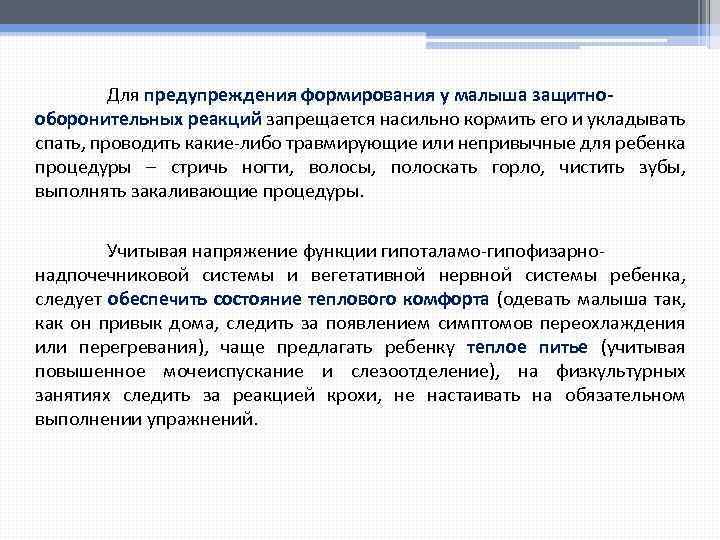 Для предупреждения формирования у малыша защитно-оборонительных реакций запрещается насильно кормить его и укладывать спать, проводить какие-либо травмирующие или непривычные для ребенка процедуры – стричь ногти, волосы, полоскать горло, чистить зубы, выполнять закаливающие процедуры.

Учитывая напряжение функции гипоталамо-гипофизарно-надпочечниковой системы и вегетативной нервной системы ребенка, следует обеспечить состояние теплового комфорта (одевать малыша так, как он привык дома, следить за появлением симптомов переохлаждения или перегревания), чаще предлагать ребенку теплое питье (учитывая повышенное мочеиспускание и слезоотделение), на физкультурных занятиях следить за реакцией крохи, не настаивать на обязательном выполнении упражнений.